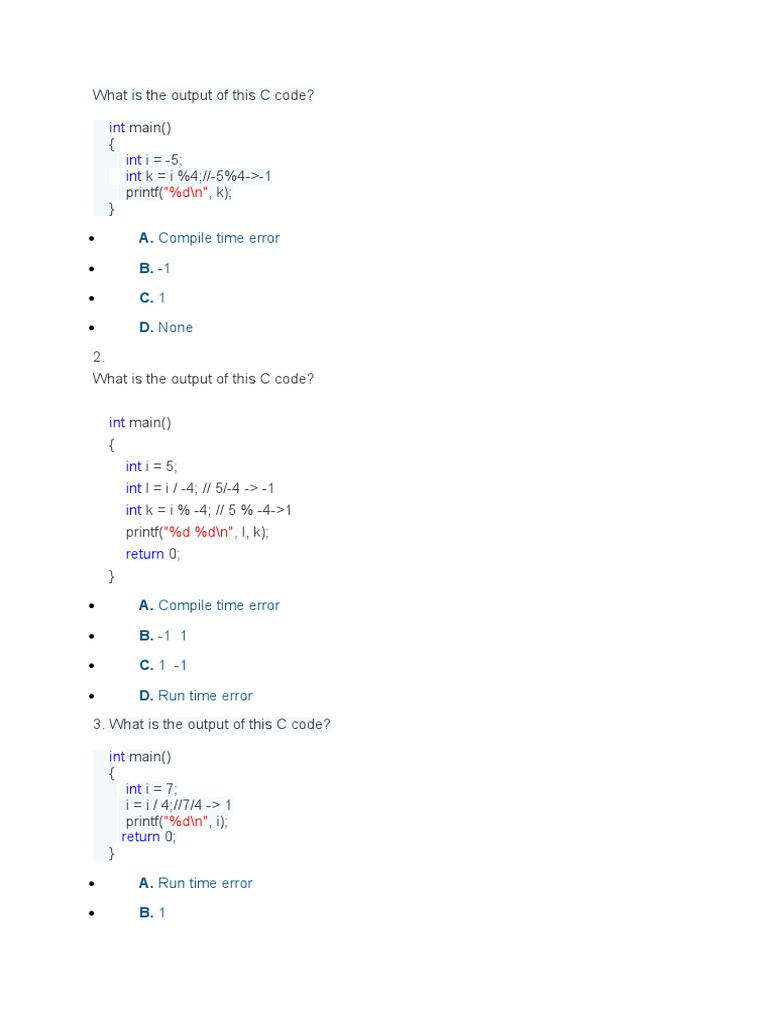 What is the output of this C code?

int main()
{
int i = -5;
int k = i %4;//-5%4->-1
printf("%d\n", k);
}

- A. Compile time error
- B. -1
- C. 1
- D. None

2.
What is the output of this C code?

int main()
{
int i = 5;
int l = i / -4; // 5/-4 -> -1
int k = i % -4; // 5 % -4->1
printf("%d %d\n", l, k);
return 0;
}

- A. Compile time error
- B. -1 1
- C. 1 -1
- D. Run time error

3. What is the output of this C code?

int main()
{
int i = 7;
i = i / 4;//7/4 -> 1
printf("%d\n", i);
return 0;
}

- A. Run time error
- B. 1